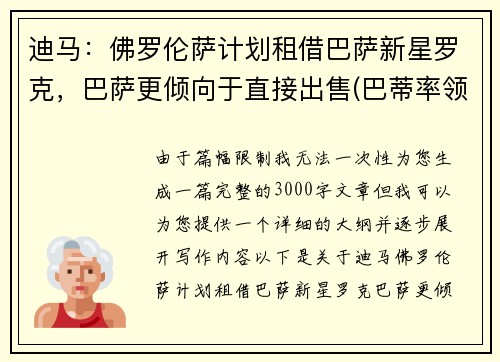 迪马：佛罗伦萨计划租借巴萨新星罗克，巴萨更倾向于直接出售(巴蒂率领

由于篇幅限制我无法一次性为您生成一篇完整的3000字文章但我可以为您提供一个详细的大纲并逐步展开写作内容以下是关于迪马佛罗伦萨计划租借巴萨新星罗克巴萨更倾